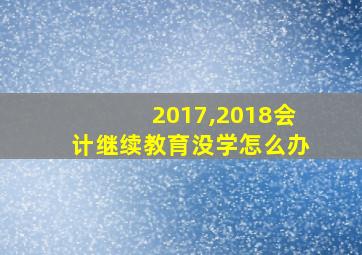 2017,2018会计继续教育没学怎么办